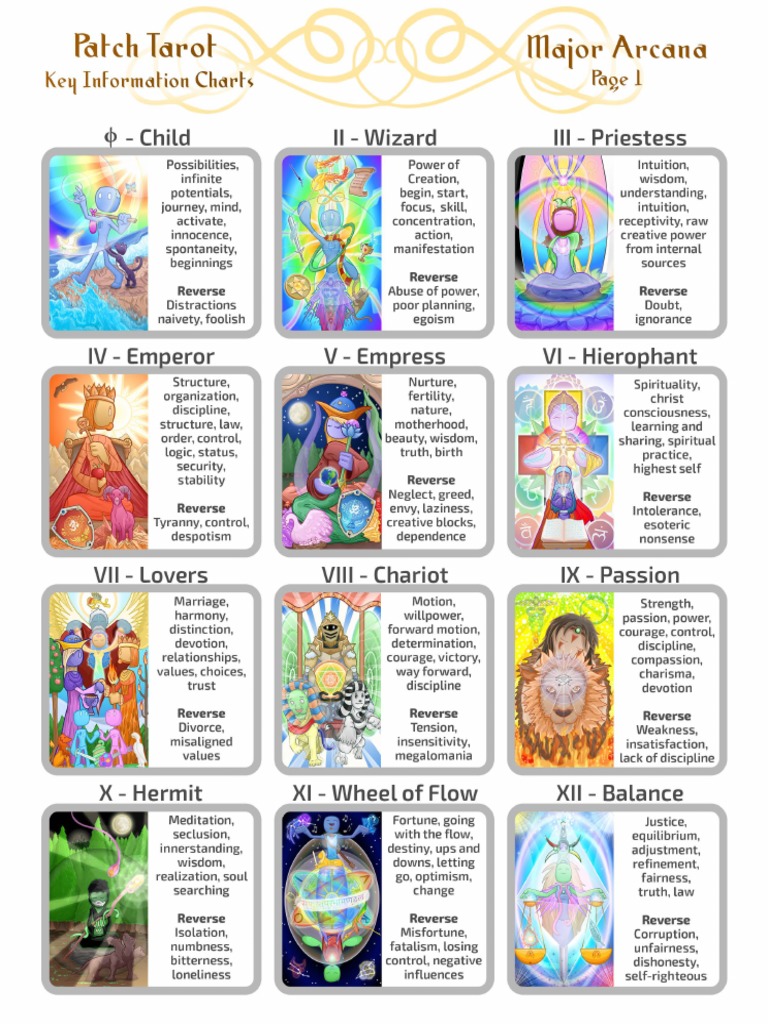 Patch Tarot
Key Information Charts

Major Arcana
Page 1

ϕ - Child

Possibilities, infinite potentials, journey, mind, activate, innocence, spontaneity, beginnings

Reverse
Distractions naivety, foolish

II - Wizard

Power of Creation, begin, start, focus, skill, concentration, action, manifestation

Reverse
Abuse of power, poor planning, egoism

III - Priestess

Intuition, wisdom, understanding, intuition, receptivity, raw creative power from internal sources

Reverse
Doubt, ignorance

IV - Emperor

Structure, organization, discipline, structure, law, order, control, logic, status, security, stability

Reverse
Tyranny, control, despotism

V - Empress

Nurture, fertility, nature, motherhood, beauty, wisdom, truth, birth

Reverse
Neglect, greed, envy, laziness, creative blocks, dependence

VI - Hierophant

Spirituality, christ consciousness, learning and sharing, spiritual practice, highest self

Reverse
Intolerance, esoteric nonsense

VII - Lovers

Marriage, harmony, distinction, devotion, relationships, values, choices, trust

Reverse
Divorce, misaligned values

VIII - Chariot

Motion, willpower, forward motion, determination, courage, victory, way forward, discipline

Reverse
Tension, insensitivity, megalomania

IX - Passion

Strength, passion, power, courage, control, discipline, compassion, charisma, devotion

Reverse
Weakness, insatisfaction, lack of discipline

X - Hermit

Meditation, seclusion, innerstanding, wisdom, realization, soul searching

Reverse
Isolation, numbness, bitterness, loneliness

XI - Wheel of Flow

Fortune, going with the flow, destiny, ups and downs, letting go, optimism, change

Reverse
Misfortune, fatalism, losing control, negative influences

XII - Balance

Justice, equilibrium, adjustment, refinement, fairness, truth, law

Reverse
Corruption, unfairness, dishonesty, self-righteous